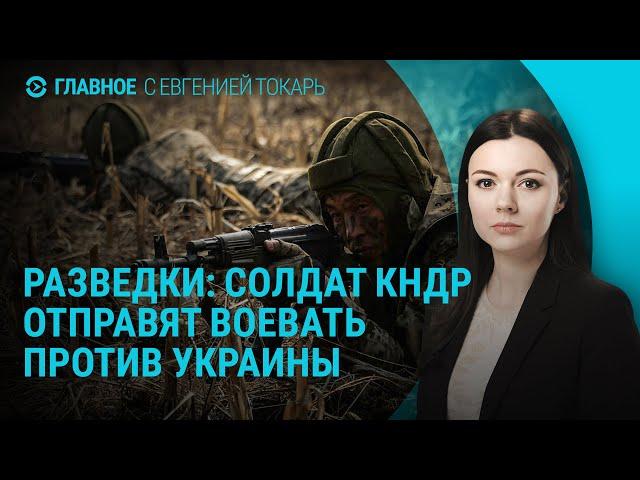 ГЛАВНОЕ С ЕВГЕНИЕЙ ТОКАРЬ

РАЗВЕДКИ: СОЛДАТ КНДР ОТПРАВЯТ ВОЕВАТЬ ПРОТИВ УКРАИНЫ